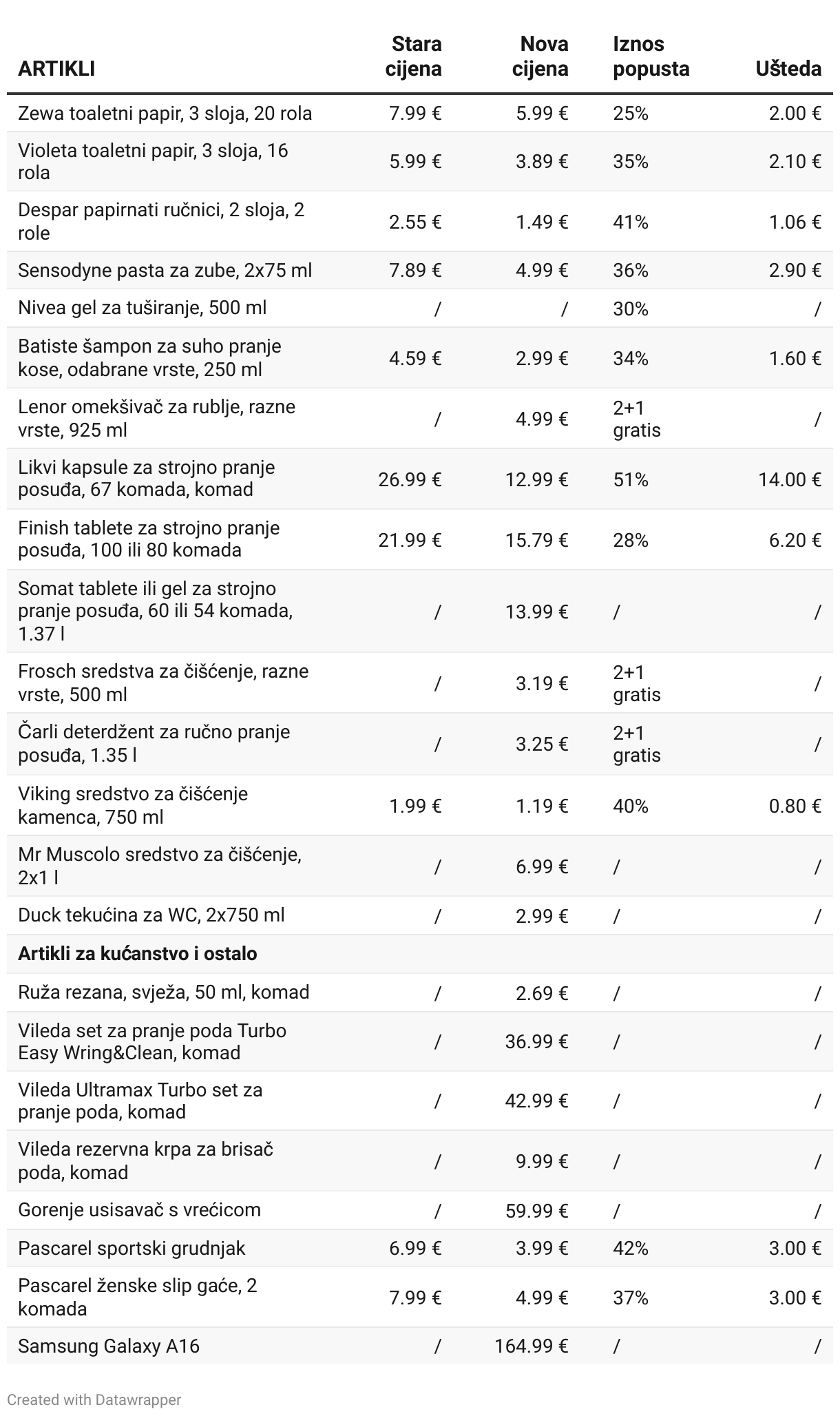 | ARTIKLI | Stara cijena | Nova cijena | Iznos popusta | Ušteda |
|---|---|---|---|---|
| Zewa toaletni papir, 3 sloja, 20 rola | 7.99 € | 5.99 € | 25% | 2.00 € |
| Violeta toaletni papir, 3 sloja, 16 rola | 5.99 € | 3.89 € | 35% | 2.10 € |
| Despar papirnati ručnici, 2 sloja, 2 role | 2.55 € | 1.49 € | 41% | 1.06 € |
| Sensodyne pasta za zube, 2x75 ml | 7.89 € | 4.99 € | 36% | 2.90 € |
| Nivea gel za tuširanje, 500 ml | / | / | 30% | / |
| Batiste šampon za suho pranje kose, odabrane vrste, 250 ml | 4.59 € | 2.99 € | 34% | 1.60 € |
| Lenor omekšivač za rublje, razne vrste, 925 ml | / | 4.99 € | 2+1 gratis | / |
| Likvi kapsule za strojno pranje posuđa, 67 komada, komad | 26.99 € | 12.99 € | 51% | 14.00 € |
| Finish tablete za strojno pranje posuđa, 100 ili 80 komada | 21.99 € | 15.79 € | 28% | 6.20 € |
| Somat tablete ili gel za strojno pranje posuđa, 60 ili 54 komada, 1.37 l | / | 13.99 € | / | / |
| Frosch sredstva za čišćenje, razne vrste, 500 ml | / | 3.19 € | 2+1 gratis | / |
| Čarli deterdžent za ručno pranje posuđa, 1.35 l | / | 3.25 € | 2+1 gratis | / |
| Viking sredstvo za čišćenje kamenca, 750 ml | 1.99 € | 1.19 € | 40% | 0.80 € |
| Mr Muscolo sredstvo za čišćenje, 2x1 l | / | 6.99 € | / | / |
| Duck tekućina za WC, 2x750 ml | / | 2.99 € | / | / |
| **Artikli za kućanstvo i ostalo** | | | | |
| Ruža rezana, svježa, 50 ml, komad | / | 2.69 € | / | / |
| Vileda set za pranje poda Turbo Easy Wring&Clean, komad | / | 36.99 € | / | / |
| Vileda Ultramax Turbo set za pranje poda, komad | / | 42.99 € | / | / |
| Vileda rezervna krpa za brisač poda, komad | / | 9.99 € | / | / |
| Gorenje usisavač s vrećicom | / | 59.99 € | / | / |
| Pascarel sportski grudnjak | 6.99 € | 3.99 € | 42% | 3.00 € |
| Pascarel ženske slip gaće, 2 komada | 7.99 € | 4.99 € | 37% | 3.00 € |
| Samsung Galaxy A16 | / | 164.99 € | / | / |

Created with Datawrapper